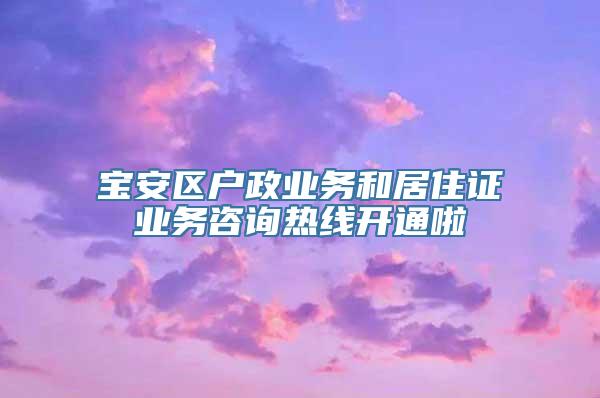 宝安区户政业务和居住证业务咨询热线开通啦